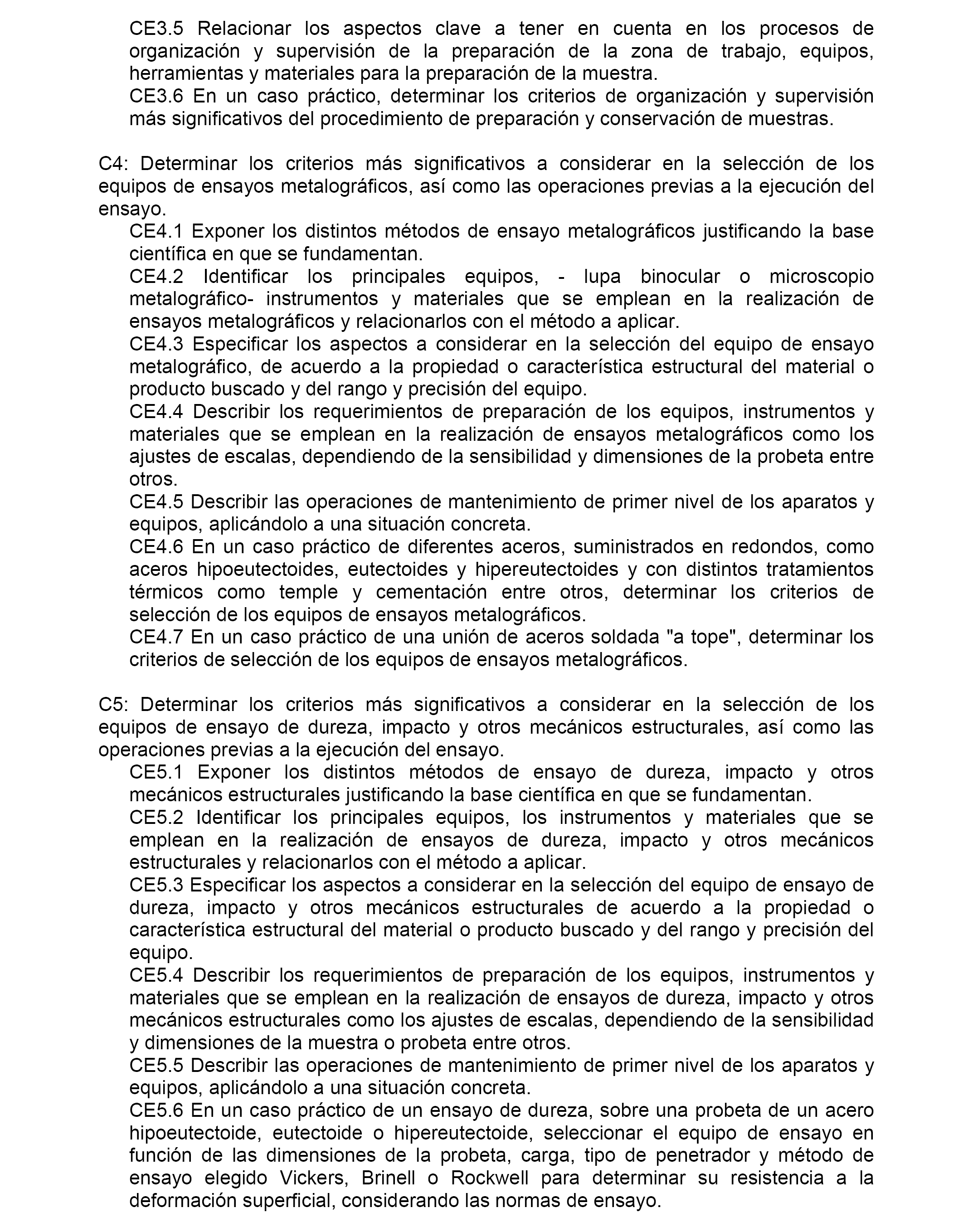 CE3.5 Relacionar los aspectos clave a tener en cuenta en los procesos de organización y supervisión de la preparación de la zona de trabajo, equipos, herramientas y materiales para la preparación de la muestra.
CE3.6 En un caso práctico, determinar los criterios de organización y supervisión más significativos del procedimiento de preparación y conservación de muestras.

C4: Determinar los criterios más significativos a considerar en la selección de los equipos de ensayos metalográficos, así como las operaciones previas a la ejecución del ensayo.
CE4.1 Exponer los distintos métodos de ensayo metalográficos justificando la base científica en que se fundamentan.
CE4.2 Identificar los principales equipos, - lupa binocular o microscopio metalográfico- instrumentos y materiales que se emplean en la realización de ensayos metalográficos y relacionarlos con el método a aplicar.
CE4.3 Especificar los aspectos a considerar en la selección del equipo de ensayo metalográfico, de acuerdo a la propiedad o característica estructural del material o producto buscado y del rango y precisión del equipo.
CE4.4 Describir los requerimientos de preparación de los equipos, instrumentos y materiales que se emplean en la realización de ensayos metalográficos como los ajustes de escalas, dependiendo de la sensibilidad y dimensiones de la probeta entre otros.
CE4.5 Describir las operaciones de mantenimiento de primer nivel de los aparatos y equipos, aplicándolo a una situación concreta.
CE4.6 En un caso práctico de diferentes aceros, suministrados en redondos, como aceros hipoeutectoides, eutectoides y hipereutectoides y con distintos tratamientos térmicos como temple y cementación entre otros, determinar los criterios de selección de los equipos de ensayos metalográficos.
CE4.7 En un caso práctico de una unión de aceros soldada "a tope", determinar los criterios de selección de los equipos de ensayos metalográficos.

C5: Determinar los criterios más significativos a considerar en la selección de los equipos de ensayo de dureza, impacto y otros mecánicos estructurales, así como las operaciones previas a la ejecución del ensayo.
CE5.1 Exponer los distintos métodos de ensayo de dureza, impacto y otros mecánicos estructurales justificando la base científica en que se fundamentan.
CE5.2 Identificar los principales equipos, los instrumentos y materiales que se emplean en la realización de ensayos de dureza, impacto y otros mecánicos estructurales y relacionarlos con el método a aplicar.
CE5.3 Especificar los aspectos a considerar en la selección del equipo de ensayo de dureza, impacto y otros mecánicos estructurales de acuerdo a la propiedad o característica estructural del material o producto buscado y del rango y precisión del equipo.
CE5.4 Describir los requerimientos de preparación de los equipos, instrumentos y materiales que se emplean en la realización de ensayos de dureza, impacto y otros mecánicos estructurales como los ajustes de escalas, dependiendo de la sensibilidad y dimensiones de la muestra o probeta entre otros.
CE5.5 Describir las operaciones de mantenimiento de primer nivel de los aparatos y equipos, aplicándolo a una situación concreta.
CE5.6 En un caso práctico de un ensayo de dureza, sobre una probeta de un acero hipoeutectoide, eutectoide o hipereutectoide, seleccionar el equipo de ensayo en función de las dimensiones de la probeta, carga, tipo de penetrador y método de ensayo elegido Vickers, Brinell o Rockwell para determinar su resistencia a la deformación superficial, considerando las normas de ensayo.